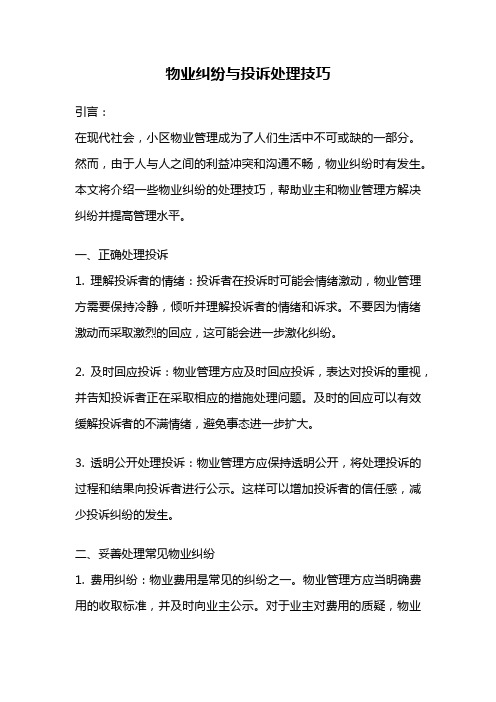 物业纠纷与投诉处理技巧

引言：

在现代社会，小区物业管理成为了人们生活中不可或缺的一部分。然而，由于人与人之间的利益冲突和沟通不畅，物业纠纷时有发生。本文将介绍一些物业纠纷的处理技巧，帮助业主和物业管理方解决纠纷并提高管理水平。

一、正确处理投诉

1. 理解投诉者的情绪：投诉者在投诉时可能会情绪激动，物业管理方需要保持冷静，倾听并理解投诉者的情绪和诉求。不要因为情绪激动而采取激烈的回应，这可能会进一步激化纠纷。

2. 及时回应投诉：物业管理方应及时回应投诉，表达对投诉的重视，并告知投诉者正在采取相应的措施处理问题。及时的回应可以有效缓解投诉者的不满情绪，避免事态进一步扩大。

3. 透明公开处理投诉：物业管理方应保持透明公开，将处理投诉的过程和结果向投诉者进行公示。这样可以增加投诉者的信任感，减少投诉纠纷的发生。

二、妥善处理常见物业纠纷

1. 费用纠纷：物业费用是常见的纠纷之一。物业管理方应当明确费用的收取标准，并及时向业主公示。对于业主对费用的质疑，物业